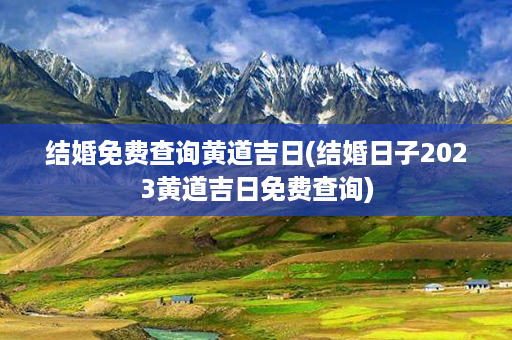 结婚免费查询黄道吉日(结婚日子2023黄道吉日免费查询)